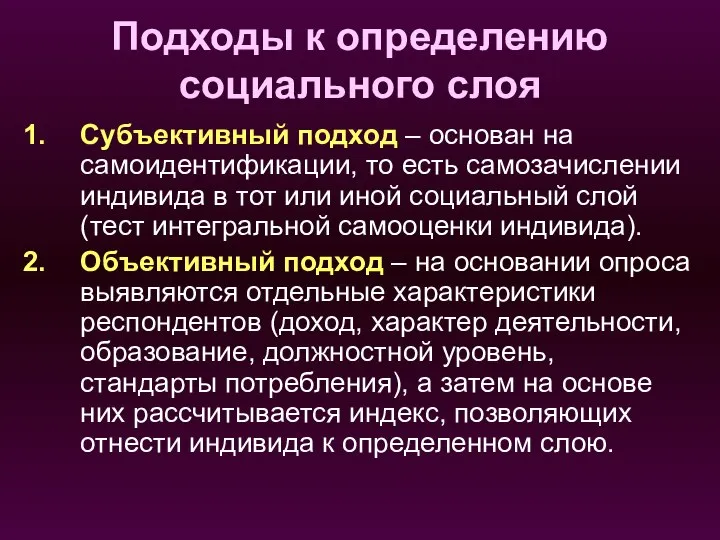 Подходы к определению социального слоя

1. Субъективный подход – основан на самоидентификации, то есть самозачислении индивида в тот или иной социальный слой (тест интегральной самооценки индивида).

2. Объективный подход – на основании опроса выявляются отдельные характеристики респондентов (доход, характер деятельности, образование, должностной уровень, стандарты потребления), а затем на основе них рассчитывается индекс, позволяющих отнести индивида к определенном слою.